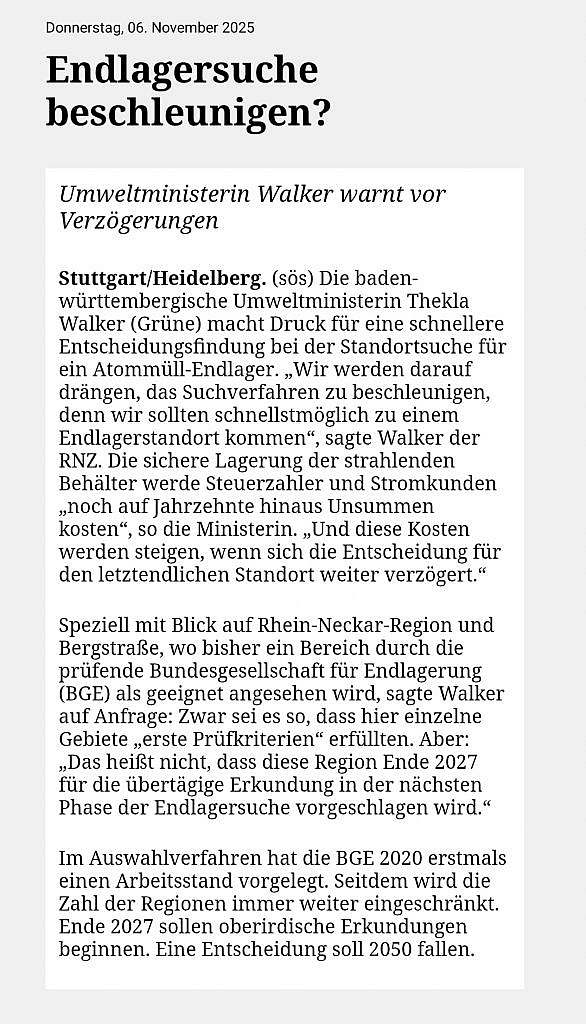 Donnerstag, 06. November 2025

Endlagersuche beschleunigen?

Umweltministerin Walker warnt vor Verzögerungen

Stuttgart/Heidelberg. (sös) Die baden-württembergische Umweltministerin Thekla Walker (Grüne) macht Druck für eine schnellere Entscheidungsfindung bei der Standortsuche für ein Atommüll-Endlager. „Wir werden darauf drängen, das Suchverfahren zu beschleunigen, denn wir sollten schnellstmöglich zu einem Endlagerstandort kommen“, sagte Walker der RNZ. Die sichere Lagerung der strahlenden Behälter werde Steuerzahler und Stromkunden „noch auf Jahrzehnte hinaus Unsummen kosten“, so die Ministerin. „Und diese Kosten werden steigen, wenn sich die Entscheidung für den letztendlichen Standort weiter verzögert.“

Speziell mit Blick auf Rhein-Neckar-Region und Bergstraße, wo bisher ein Bereich durch die prüfende Bundesgesellschaft für Endlagerung (BGE) als geeignet angesehen wird, sagte Walker auf Anfrage: Zwar sei es so, dass hier einzelne Gebiete „erste Prüfkriterien“ erfüllten. Aber: „Das heißt nicht, dass diese Region Ende 2027 für die übertägige Erkundung in der nächsten Phase der Endlagersuche vorgeschlagen wird.“

Im Auswahlverfahren hat die BGE 2020 erstmals einen Arbeitsstand vorgelegt. Seitdem wird die Zahl der Regionen immer weiter eingeschränkt. Ende 2027 sollen oberirdische Erkundungen beginnen. Eine Entscheidung soll 2050 fallen.